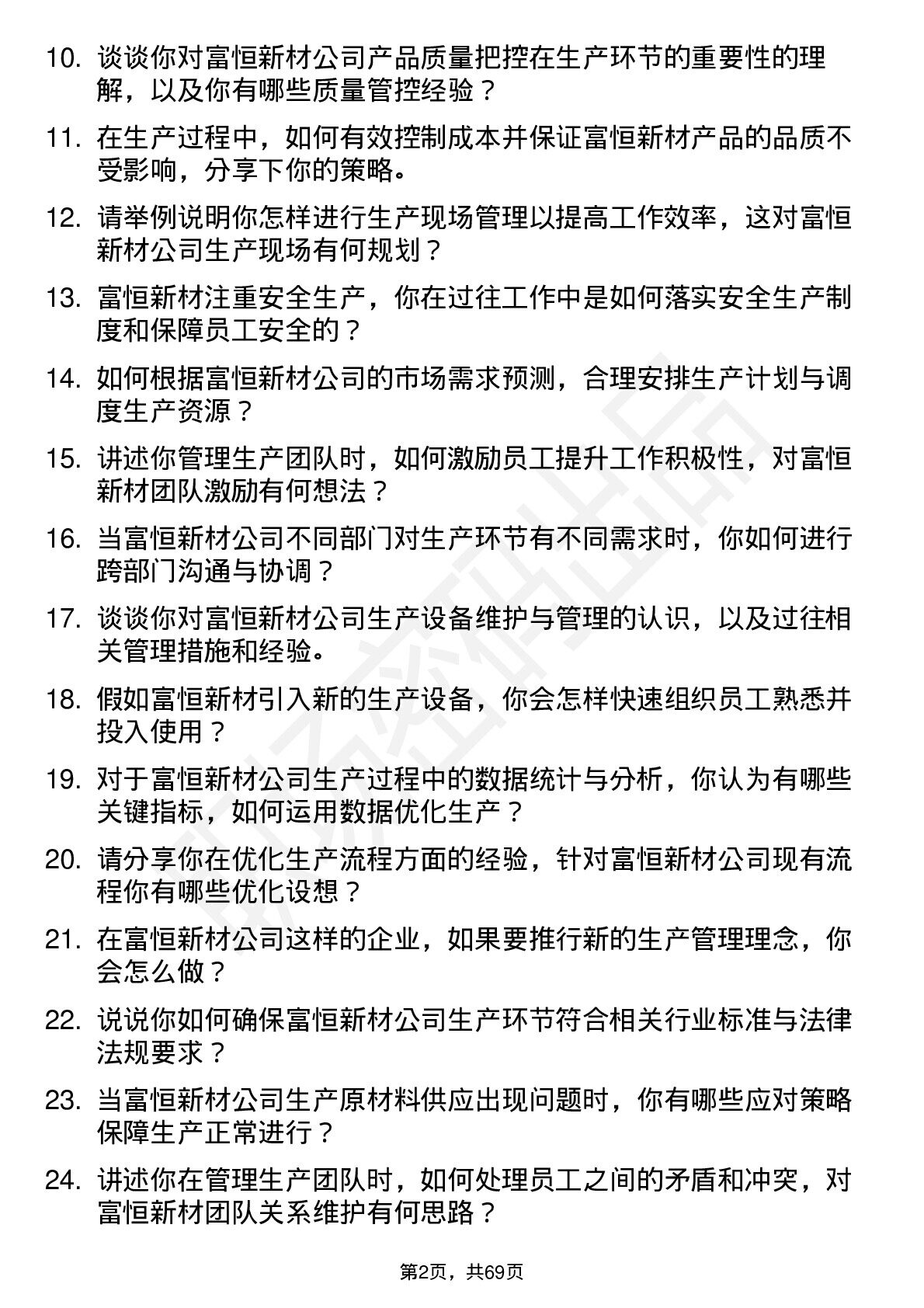 10. 谈谈你对富恒新材公司产品质量把控在生产环节的重要性的理解，以及你有哪些质量管控经验？

11. 在生产过程中，如何有效控制成本并保证富恒新材产品的品质不受影响，分享下你的策略。

12. 请举例说明你怎样进行生产现场管理以提高工作效率，这对富恒新材公司生产现场有何规划？

13. 富恒新材注重安全生产，你在过往工作中是如何落实安全生产制度和保障员工安全的？

14. 如何根据富恒新材公司的市场需求预测，合理安排生产计划与调度生产资源？

15. 讲述你管理生产团队时，如何激励员工提升工作积极性，对富恒新材团队激励有何想法？

16. 当富恒新材公司不同部门对生产环节有不同需求时，你如何进行跨部门沟通与协调？

17. 谈谈你对富恒新材公司生产设备维护与管理的认识，以及过往相关管理措施和经验。

18. 假如富恒新材引入新的生产设备，你会怎样快速组织员工熟悉并投入使用？

19. 对于富恒新材公司生产过程中的数据统计与分析，你认为有哪些关键指标，如何运用数据优化生产？

20. 请分享你在优化生产流程方面的经验，针对富恒新材公司现有流程你有哪些优化设想？

21. 在富恒新材公司这样的企业，如果要推行新的生产管理理念，你会怎么做？

22. 说说你如何确保富恒新材公司生产环节符合相关行业标准与法律法规要求？

23. 当富恒新材公司生产原材料供应出现问题时，你有哪些应对策略保障生产正常进行？

24. 讲述你在管理生产团队时，如何处理员工之间的矛盾和冲突，对富恒新材团队关系维护有何思路？

第2页，共69页